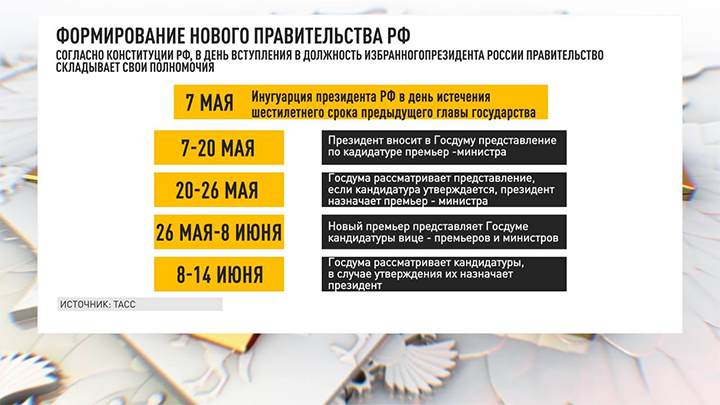 ФОРМИРОВАНИЕ НОВОГО ПРАВИТЕЛЬСТВА РФ

СОГЛАСНО КОНСТИТУЦИИ РФ, В ДЕНЬ ВСТУПЛЕНИЯ В ДОЛЖНОСТЬ ИЗБРАННОГОПРЕЗИДЕНТА РОССИИ ПРАВИТЕЛЬСТВО СКЛАДЫВАЕТ СВОИ ПОЛНОМОЧИЯ

7 МАЯ

Инугуарция президента РФ в день истечения шестилетнего срока предыдущего главы государства

7-20 МАЯ

Президент вносит в Госдуму представление по кадидатуре премьер -министра

20-26 МАЯ

Госдума рассматривает представление, если кандидатура утверждается, президент назначает премьер - министра

26 МАЯ-8 ИЮНЯ

Новый премьер представляет Госдуме кандидатуры вице - премьеров и министров

8-14 ИЮНЯ

Госдума рассматривает кандидатуры, в случае утверждения их назначает президент

ИСТОЧНИК: ТАСС